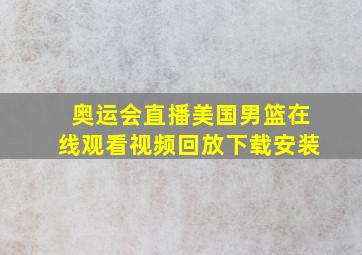 奥运会直播美国男篮在线观看视频回放下载安装